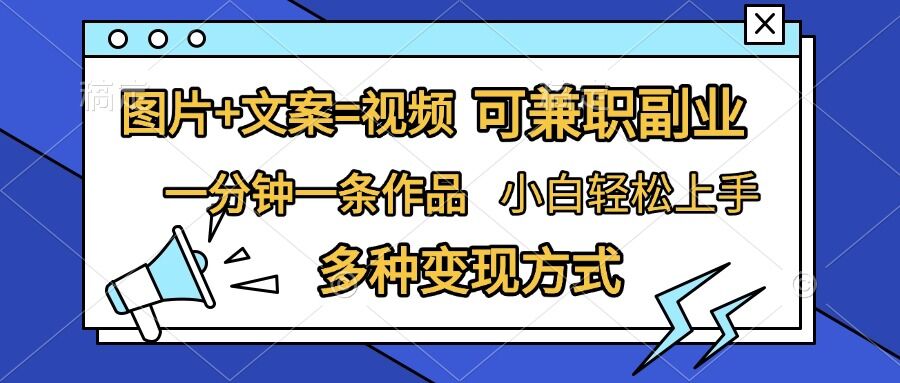 图片+文案=视频 可兼职副业

一分钟一条作品 小白轻松上手

多种变现方式